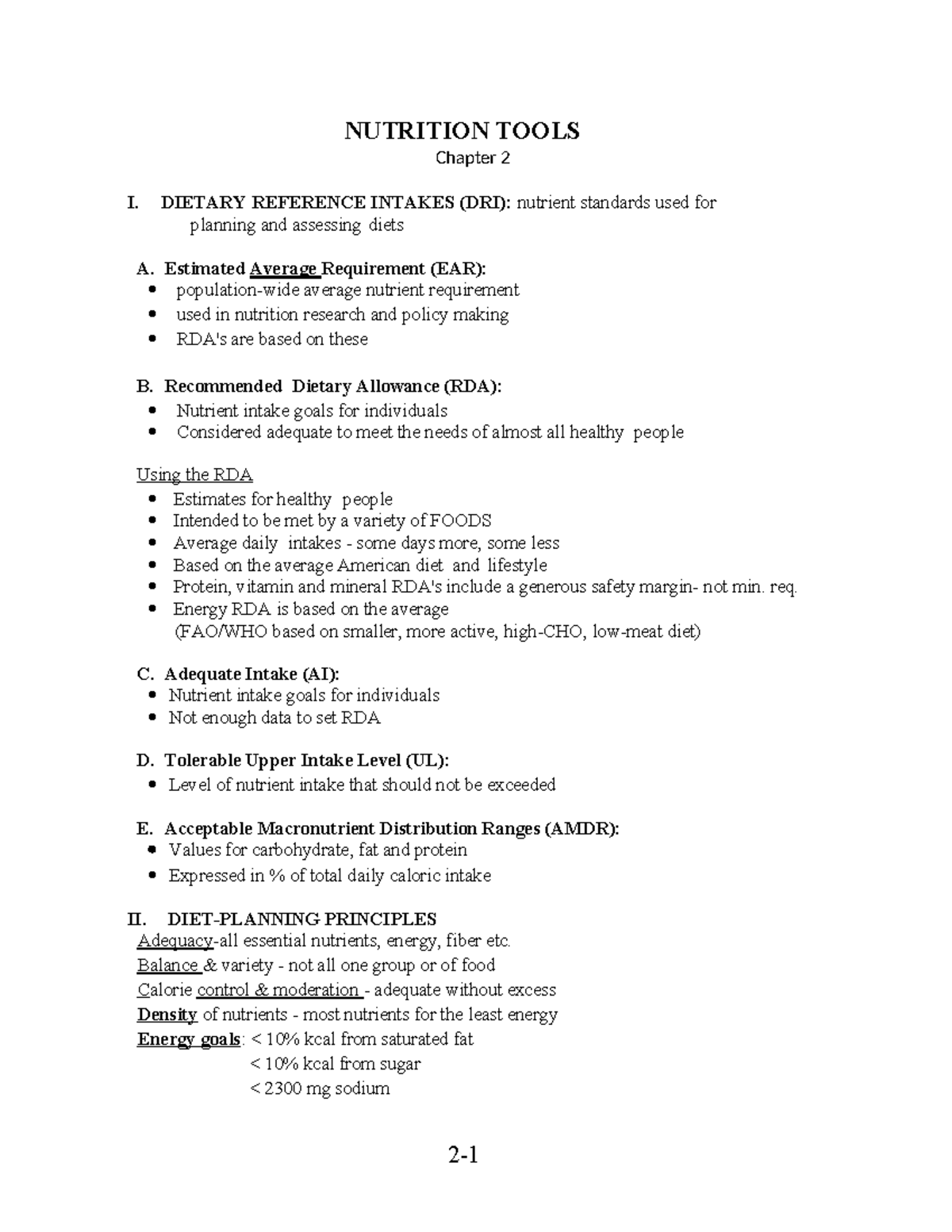 NUTRITION TOOLS
Chapter 2

I. DIETARY REFERENCE INTAKES (DRI): nutrient standards used for planning and assessing diets

A. Estimated Average Requirement (EAR):
• population-wide average nutrient requirement
• used in nutrition research and policy making
• RDA's are based on these

B. Recommended Dietary Allowance (RDA):
• Nutrient intake goals for individuals
• Considered adequate to meet the needs of almost all healthy people

Using the RDA
• Estimates for healthy people
• Intended to be met by a variety of FOODS
• Average daily intakes - some days more, some less
• Based on the average American diet and lifestyle
• Protein, vitamin and mineral RDA's include a generous safety margin- not min. req.
• Energy RDA is based on the average
(FAO/WHO based on smaller, more active, high-CHO, low-meat diet)

C. Adequate Intake (AI):
• Nutrient intake goals for individuals
• Not enough data to set RDA

D. Tolerable Upper Intake Level (UL):
• Level of nutrient intake that should not be exceeded

E. Acceptable Macronutrient Distribution Ranges (AMDR):
• Values for carbohydrate, fat and protein
• Expressed in % of total daily caloric intake

II. DIET-PLANNING PRINCIPLES
Adequacy-all essential nutrients, energy, fiber etc.
Balance & variety - not all one group or of food
Calorie control & moderation - adequate without excess
Density of nutrients - most nutrients for the least energy
Energy goals: < 10% kcal from saturated fat
< 10% kcal from sugar
< 2300 mg sodium

2-1